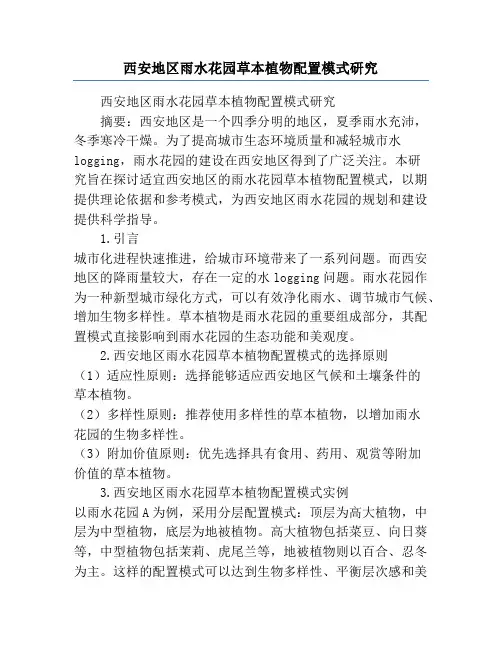 西安地区雨水花园草本植物配置模式研究

西安地区雨水花园草本植物配置模式研究

摘要：西安地区是一个四季分明的地区，夏季雨水充沛，冬季寒冷干燥。为了提高城市生态环境质量和减轻城市水logging，雨水花园的建设在西安地区得到了广泛关注。本研究旨在探讨适宜西安地区的雨水花园草本植物配置模式，以期提供理论依据和参考模式，为西安地区雨水花园的规划和建设提供科学指导。

1.引言

城市化进程快速推进，给城市环境带来了一系列问题。而西安地区的降雨量较大，存在一定的水logging问题。雨水花园作为一种新型城市绿化方式，可以有效净化雨水、调节城市气候、增加生物多样性。草本植物是雨水花园的重要组成部分，其配置模式直接影响到雨水花园的生态功能和美观度。

2.西安地区雨水花园草本植物配置模式的选择原则

（1）适应性原则：选择能够适应西安地区气候和土壤条件的草本植物。

（2）多样性原则：推荐使用多样性的草本植物，以增加雨水花园的生物多样性。

（3）附加价值原则：优先选择具有食用、药用、观赏等附加价值的草本植物。

3.西安地区雨水花园草本植物配置模式实例

以雨水花园A为例，采用分层配置模式：顶层为高大植物，中层为中型植物，底层为地被植物。高大植物包括菜豆、向日葵等，中型植物包括茉莉、虎尾兰等，地被植物则以百合、忍冬为主。这样的配置模式可以达到生物多样性、平衡层次感和美